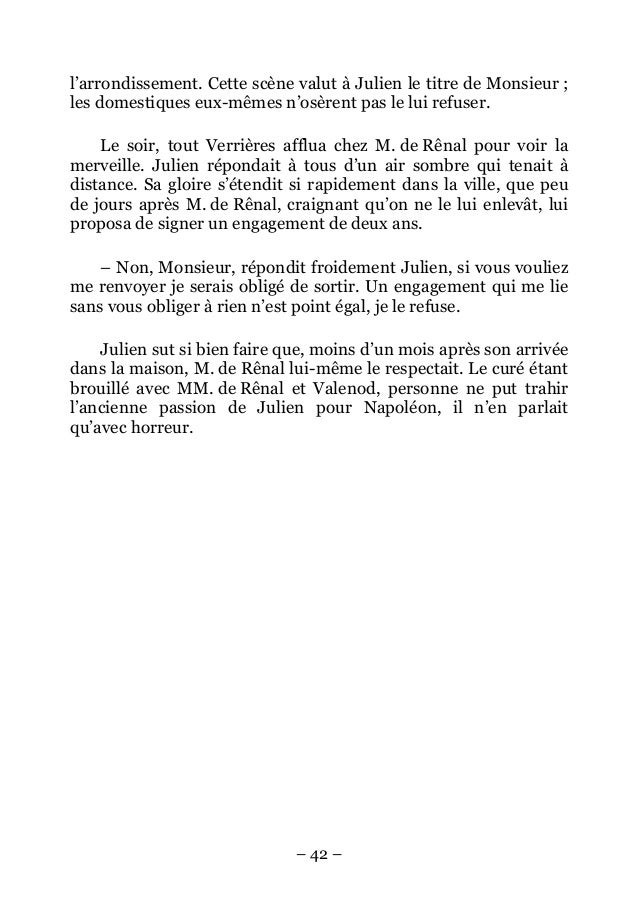 l'arrondissement. Cette scène valut à Julien le titre de Monsieur ; les domestiques eux-mêmes n'osèrent pas le lui refuser.

Le soir, tout Verrières afflua chez M. de Rênal pour voir la merveille. Julien répondait à tous d'un air sombre qui tenait à distance. Sa gloire s'étendit si rapidement dans la ville, que peu de jours après M. de Rênal, craignant qu'on ne le lui enlevât, lui proposa de signer un engagement de deux ans.

– Non, Monsieur, répondit froidement Julien, si vous vouliez me renvoyer je serais obligé de sortir. Un engagement qui me lie sans vous obliger à rien n'est point égal, je le refuse.

Julien sut si bien faire que, moins d'un mois après son arrivée dans la maison, M. de Rênal lui-même le respectait. Le curé étant brouillé avec MM. de Rênal et Valenod, personne ne put trahir l'ancienne passion de Julien pour Napoléon, il n'en parlait qu'avec horreur.

– 42 –